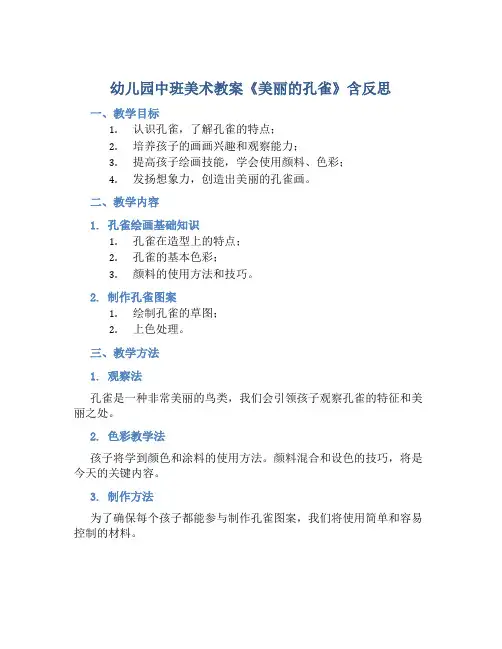 幼儿园中班美术教案《美丽的孔雀》含反思

一、教学目标

1. 认识孔雀，了解孔雀的特点；
2. 培养孩子的画画兴趣和观察能力；
3. 提高孩子绘画技能，学会使用颜料、色彩；
4. 发扬想象力，创造出美丽的孔雀画。

二、教学内容

1. 孔雀绘画基础知识

1. 孔雀在造型上的特点；
2. 孔雀的基本色彩；
3. 颜料的使用方法和技巧。

2. 制作孔雀图案

1. 绘制孔雀的草图；
2. 上色处理。

三、教学方法

1. 观察法

孔雀是一种非常美丽的鸟类，我们会引领孩子观察孔雀的特征和美丽之处。

2. 色彩教学法

孩子将学到颜色和涂料的使用方法。颜料混合和设色的技巧，将是今天的关键内容。

3. 制作方法

为了确保每个孩子都能参与制作孔雀图案，我们将使用简单和容易控制的材料。